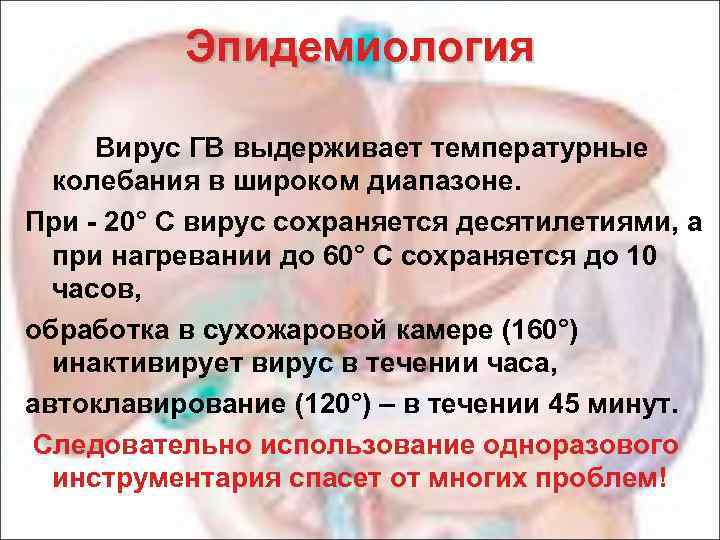 Эпидемиология

Вирус ГВ выдерживает температурные колебания в широком диапазоне.

При - 20° С вирус сохраняется десятилетиями, а при нагревании до 60° С сохраняется до 10 часов,

обработка в сухожаровой камере (160°) инактивирует вирус в течении часа,

автоклавирование (120°) – в течении 45 минут.

Следовательно использование одноразового инструментария спасет от многих проблем!